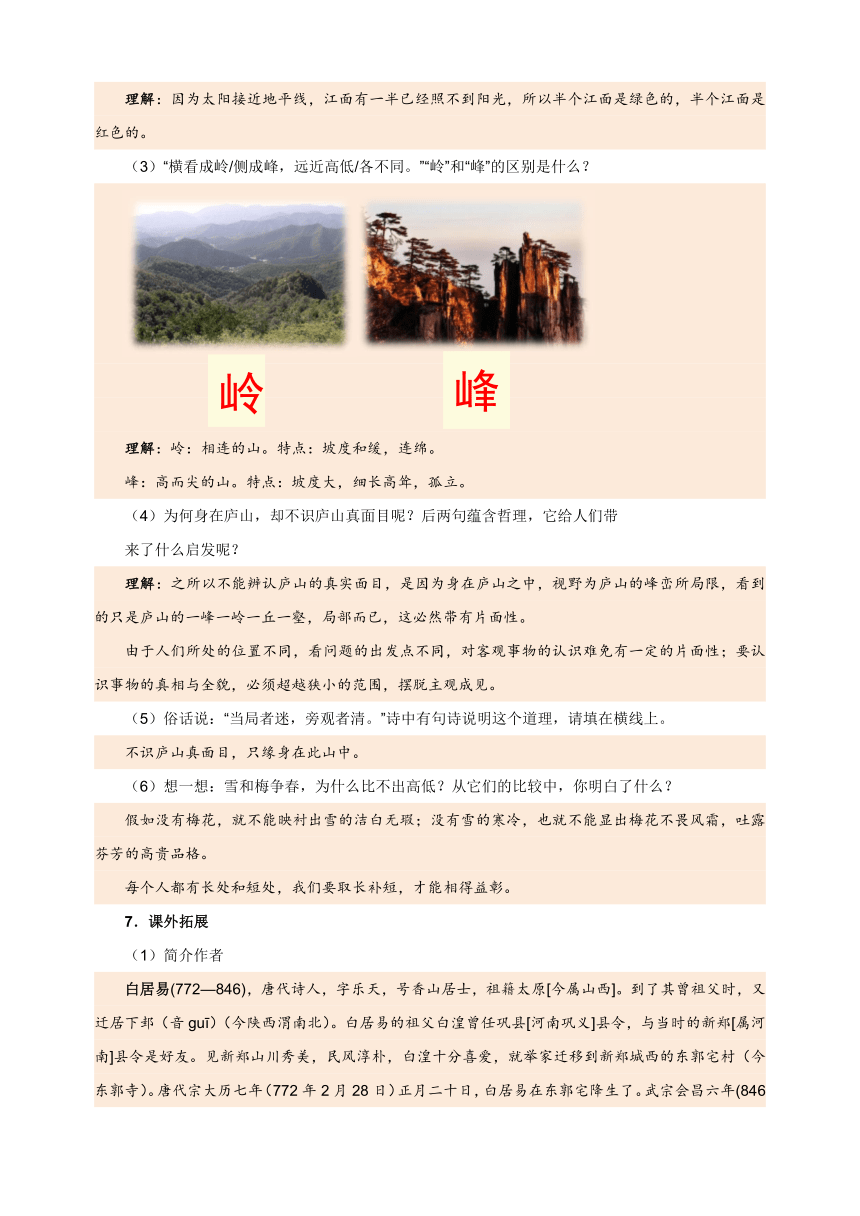 理解：因为太阳接近地平线，江面有一半已经照不到阳光，所以半个江面是绿色的，半个江面是红色的。

（3）“横看成岭/侧成峰，远近高低/各不同。”“岭”和“峰”的区别是什么？

岭

峰

理解：岭：相连的山。特点：坡度和缓，连绵。

峰：高而尖的山。特点：坡度大，细长高耸，孤立。

（4）为何身在庐山，却不识庐山真面目呢？后两句蕴含哲理，它给人们带来了什么启发呢？

理解：之所以不能辨认庐山的真实面目，是因为身在庐山之中，视野为庐山的峰峦所局限，看到的只是庐山的一峰一岭一丘一壑，局部而已，这必然带有片面性。

由于人们所处的位置不同，看问题的出发点不同，对客观事物的认识难免有一定的片面性；要认识事物的真相与全貌，必须超越狭小的范围，摆脱主观成见。

（5）俗话说：“当局者迷，旁观者清。”诗中有句诗说明这个道理，请填在横线上。

不识庐山真面目，只缘身在此山中。

（6）想一想：雪和梅争春，为什么比不出高低？从它们的比较中，你明白了什么？

假如没有梅花，就不能映衬出雪的洁白无瑕；没有雪的寒冷，也就不能显出梅花不畏风霜，吐露芬芳的高贵品格。

每个人都有长处和短处，我们要取长补短，才能相得益彰。

7．课外拓展

（1）简介作者

白居易(772—846)，唐代诗人，字乐天，号香山居士，祖籍太原[今属山西]。到了其曾祖父时，又迁居下邽（音 guī）（今陕西渭南北）。白居易的祖父白湟曾任巩县[河南巩义]县令，与当时的新郑[属河南]县令是好友。见新郑山川秀美，民风淳朴，白湟十分喜爱，就举家迁移到新郑城西的东郭宅村（今东郭寺）。唐代宗大历七年（772 年 2 月 28 日）正月二十日，白居易在东郭宅降生了。武宗会昌六年(846